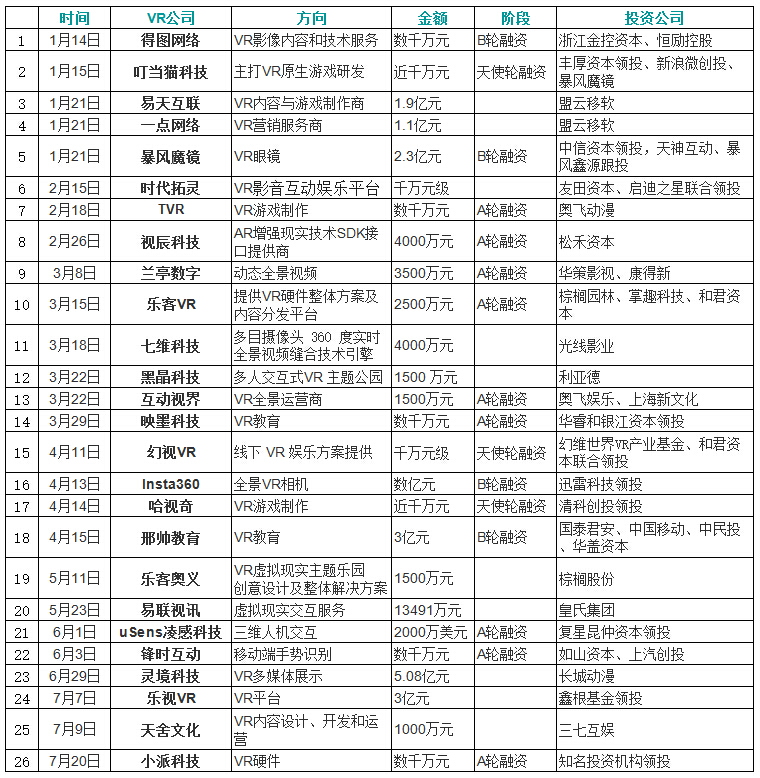 |  | 时间 | VR公司 | 方向 | 金额 | 阶段 | 投资公司 |
|---|---|---|---|---|---|---|
| 1 | 1月14日 | 得图网络 | VR影像内容和技术服务 | 数千万元 | B轮融资 | 浙江金控资本、恒励控股 |
| 2 | 1月15日 | 叮当猫科技 | 主打VR原生游戏研发 | 近千万元 | 天使轮融资 | 丰厚资本领投、新浪微创投、暴风魔镜 |
| 3 | 1月21日 | 易天互联 | VR内容与游戏制作商 | 1.9亿元 |  | 盟云移软 |
| 4 | 1月21日 | 一点网络 | VR营销服务商 | 1.1亿元 |  | 盟云移软 |
| 5 | 1月21日 | 暴风魔镜 | VR眼镜 | 2.3亿元 | B轮融资 | 中信资本领投，天神互动、暴风鑫源跟投 |
| 6 | 2月15日 | 时代拓灵 | VR影音互动娱乐平台 | 千万元级 |  | 友田资本、启迪之星联合领投 |
| 7 | 2月18日 | TVR | VR游戏制作 | 数千万元 | A轮融资 | 奥飞动漫 |
| 8 | 2月26日 | 视辰科技 | AR增强现实技术SDK接口提供商 | 4000万元 | A轮融资 | 松禾资本 |
| 9 | 3月8日 | 兰亭数字 | 动态全景视频 | 3500万元 | A轮融资 | 华策影视、康得新 |
| 10 | 3月15日 | 乐客VR | 提供VR硬件整体方案及内容分发平台 | 2500万元 | A轮融资 | 棕榈园林、掌趣科技、和君资本 |
| 11 | 3月18日 | 七维科技 | 多目摄像头 360 度实时全景视频缝合技术引擎 | 4000万元 |  | 光线影业 |
| 12 | 3月22日 | 黑晶科技 | 多人交互式VR 主题公园 | 1500 万元 |  | 利亚德 |
| 13 | 3月22日 | 互动视界 | VR全景运营商 | 1500万元 | A轮融资 | 奥飞娱乐、上海新文化 |
| 14 | 3月29日 | 映墨科技 | VR教育 | 数千万元 | A轮融资 | 华睿和银江资本领投 |
| 15 | 4月11日 | 幻视VR | 线下 VR 娱乐方案提供 | 千万元级 | 天使轮融资 | 幻维世界VR产业基金、和君资本联合领投 |
| 16 | 4月13日 | Insta360 | 全景VR相机 | 数亿元 | B轮融资 | 迅雷科技领投 |
| 17 | 4月14日 | 哈视奇 | VR游戏制作 | 近千万元 | 天使轮融资 | 清科创投领投 |
| 18 | 4月15日 | 邢帅教育 | VR教育 | 3亿元 | B轮融资 | 国泰君安、中国移动、中民投、华盖资本 |
| 19 | 5月11日 | 乐客奥义 | VR虚拟现实主题乐园创意设计及整体解决方案 | 1500万元 |  | 棕榈股份 |
| 20 | 5月23日 | 易联视讯 | 虚拟现实交互服务 | 13491万元 |  | 皇氏集团 |
| 21 | 6月1日 | uSens凌感科技 | 三维人机交互 | 2000万美元 | A轮融资 | 复星昆仲资本领投 |
| 22 | 6月3日 | 锋时互动 | 移动端手势识别 | 数千万元 | A轮融资 | 如山资本、上汽创投 |
| 23 | 6月29日 | 灵境科技 | VR多媒体展示 | 5.08亿元 |  | 长城动漫 |
| 24 | 7月7日 | 乐视VR | VR平台 | 3亿元 |  | 鑫根基金领投 |
| 25 | 7月9日 | 天舍文化 | VR内容设计、开发和运营 | 1000万元 |  | 三七互娱 |
| 26 | 7月20日 | 小派科技 | VR硬件 | 数千万元 | A轮融资 | 知名投资机构领投 |